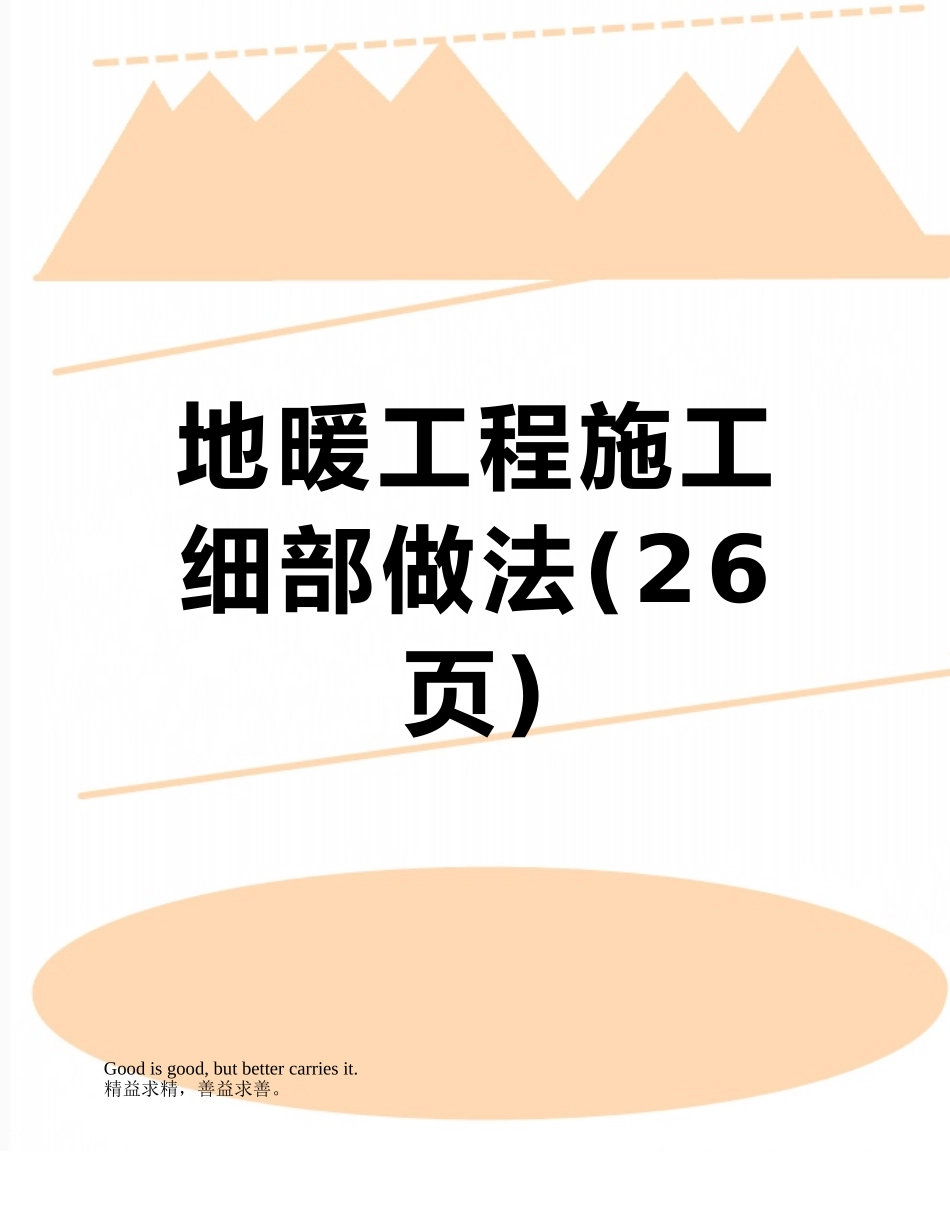 地暖工程施工细部做法(26页)

Good is good, but better carries it.
精益求精，善益求善。